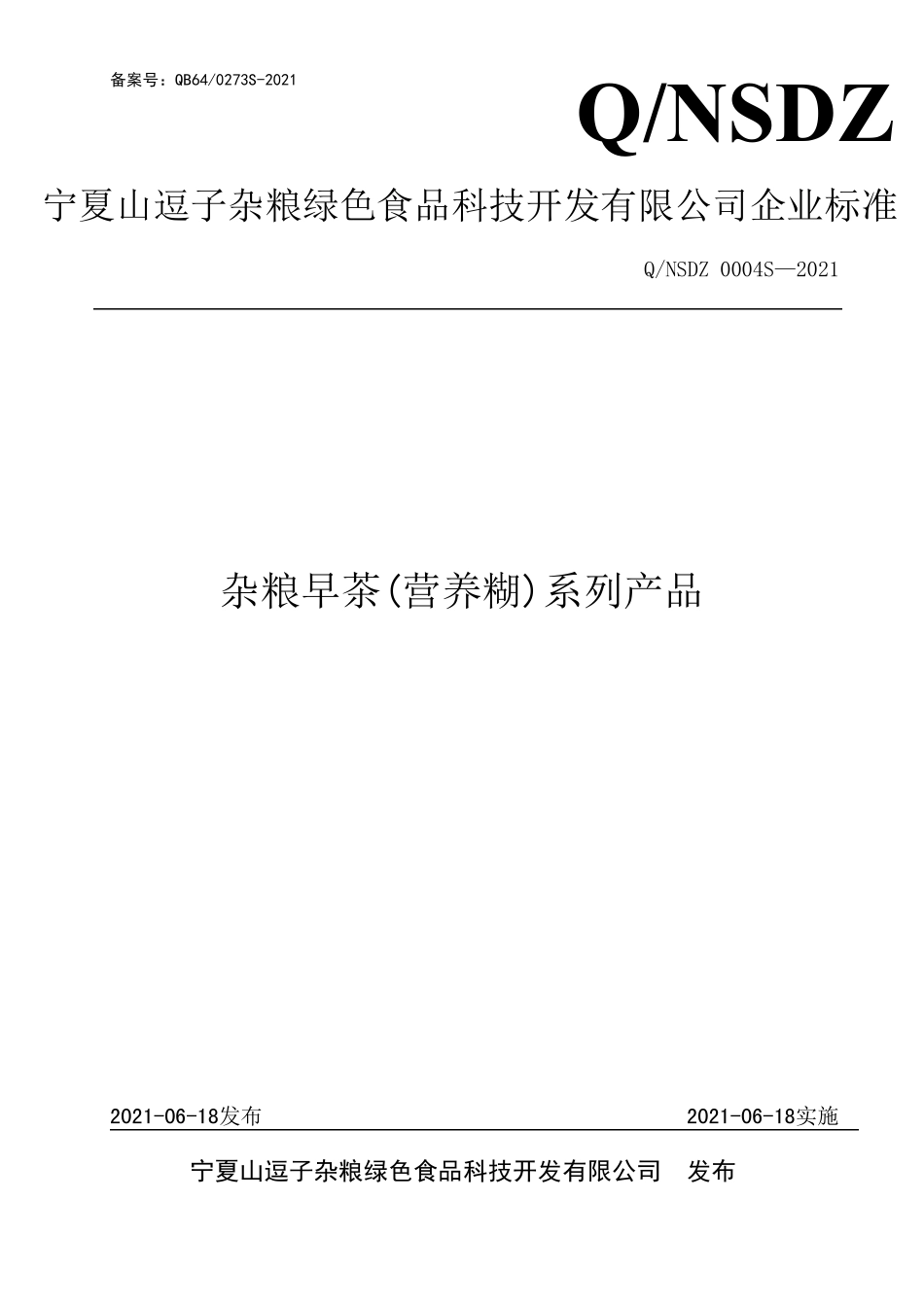 备案号：QB64/0273S-2021

Q/NSDZ

宁夏山逗子杂粮绿色食品科技开发有限公司企业标准

Q/NSDZ 0004S—2021

杂粮早茶(营养糊)系列产品

2021-06-18发布

2021-06-18实施

宁夏山逗子杂粮绿色食品科技开发有限公司 发布